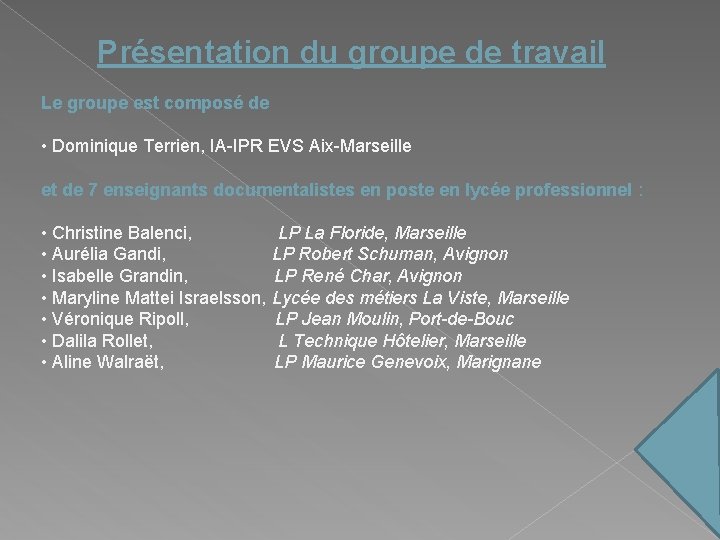 Présentation du groupe de travail

Le groupe est composé de

• Dominique Terrien, IA-IPR EVS Aix-Marseille

et de 7 enseignants documentalistes en poste en lycée professionnel :

• Christine Balenci, LP La Floride, Marseille
• Aurélia Gandi, LP Robert Schuman, Avignon
• Isabelle Grandin, LP René Char, Avignon
• Maryline Mattei Israelsson, Lycée des métiers La Viste, Marseille
• Véronique Ripoll, LP Jean Moulin, Port-de-Bouc
• Dalila Rollet, L Technique Hôtelier, Marseille
• Aline Walraët, LP Maurice Genevoix, Marignane